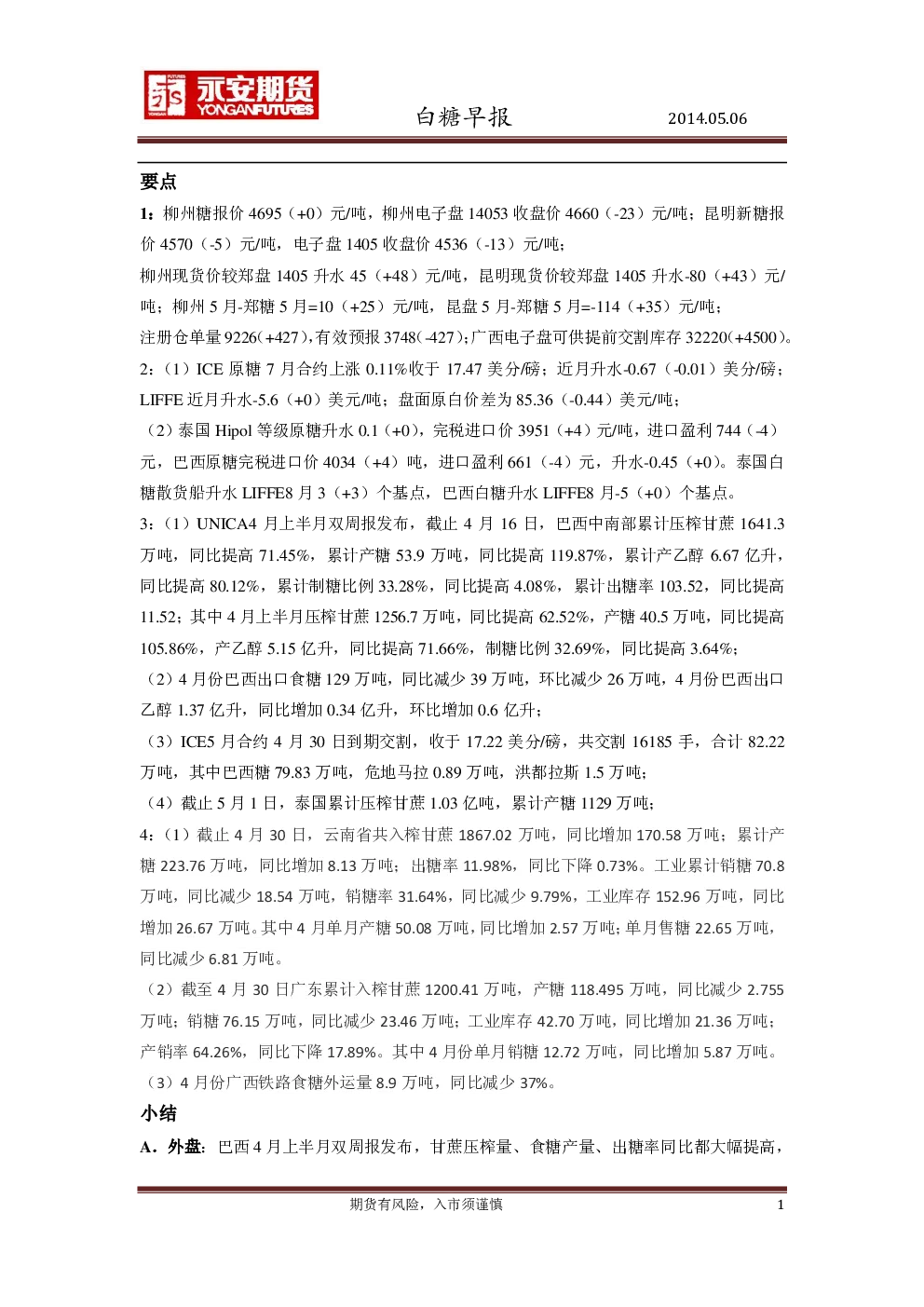 永安期货 YONGANFUTURES 白糖早报 2014.05.06

要点

1：柳州糖报价4695（+0）元/吨，柳州电子盘14053收盘价4660（-23）元/吨；昆明新糖报价4570（-5）元/吨，电子盘1405收盘价4536（-13）元/吨；

柳州现货价较郑盘1405升水45（+48）元/吨，昆明现货价较郑盘1405升水-80（+43）元/吨；柳州5月-郑糖5月=10（+25）元/吨，昆盘5月-郑糖5月=-114（+35）元/吨；

注册仓单量9226(+427)，有效预报3748(-427)；广西电子盘可供提前交割库存32220(+4500)。

2：（1）ICE原糖7月合约上涨0.11%收于17.47美分/磅；近月升水-0.67（-0.01）美分/磅；LIFFE近月升水-5.6（+0）美元/吨；盘面原白价差为85.36（-0.44）美元/吨；

（2）泰国Hipol等级原糖升水0.1（+0），完税进口价3951（+4）元/吨，进口盈利744（-4）元，巴西原糖完税进口价4034（+4）吨，进口盈利661（-4）元，升水-0.45（+0）。泰国白糖散货船升水LIFFE8月3（+3）个基点，巴西白糖升水LIFFE8月-5（+0）个基点。

3：（1）UNICA4月上半月双周报发布，截止4月16日，巴西中南部累计压榨甘蔗1641.3万吨，同比提高71.45%，累计产糖53.9万吨，同比提高119.87%，累计产乙醇6.67亿升，同比提高80.12%，累计制糖比例33.28%，同比提高4.08%，累计出糖率103.52，同比提高11.52；其中4月上半月压榨甘蔗1256.7万吨，同比提高62.52%，产糖40.5万吨，同比提高105.86%，产乙醇5.15亿升，同比提高71.66%，制糖比例32.69%，同比提高3.64%；

（2）4月份巴西出口食糖129万吨，同比减少39万吨，环比减少26万吨，4月份巴西出口乙醇1.37亿升，同比增加0.34亿升，环比增加0.6亿升；

（3）ICE5月合约4月30日到期交割，收于17.22美分/磅，共交割16185手，合计82.22万吨，其中巴西糖79.83万吨，危地马拉0.89万吨，洪都拉斯1.5万吨；

（4）截止5月1日，泰国累计压榨甘蔗1.03亿吨，累计产糖1129万吨；

4：（1）截止4月30日，云南省共入榨甘蔗1867.02万吨，同比增加170.58万吨；累计产糖223.76万吨，同比增加8.13万吨；出糖率11.98%，同比下降0.73%。工业累计销糖70.8万吨，同比减少18.54万吨，销糖率31.64%，同比减少9.79%，工业库存152.96万吨，同比增加26.67万吨。其中4月单月产糖50.08万吨，同比增加2.57万吨；单月售糖22.65万吨，同比减少6.81万吨。

（2）截至4月30日广东累计入榨甘蔗1200.41万吨，产糖118.495万吨，同比减少2.755万吨；销糖76.15万吨，同比减少23.46万吨；工业库存42.70万吨，同比增加21.36万吨；产销率64.26%，同比下降17.89%。其中4月份单月销糖12.72万吨，同比增加5.87万吨。

（3）4月份广西铁路食糖外运量8.9万吨，同比减少37%。

小结

A．外盘：巴西4月上半月双周报发布，甘蔗压榨量、食糖产量、出糖率同比都大幅提高，

期货有风险，入市须谨慎 1